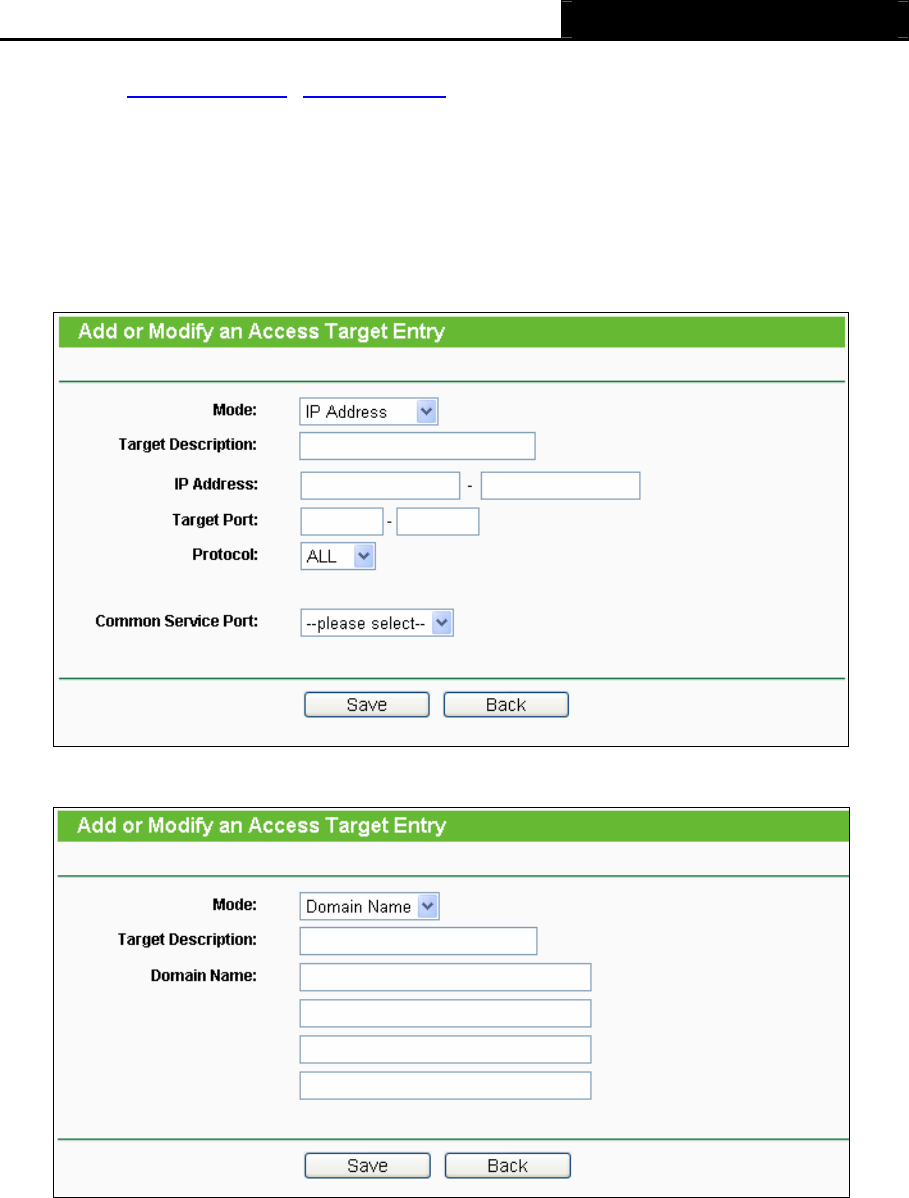 Add or Modify an Access Target Entry

Mode: IP Address

Target Description:

IP Address: -

Target Port: -

Protocol: ALL

Common Service Port: --please select--

Save Back

Add or Modify an Access Target Entry

Mode: Domain Name

Target Description:

Domain Name:

Save Back